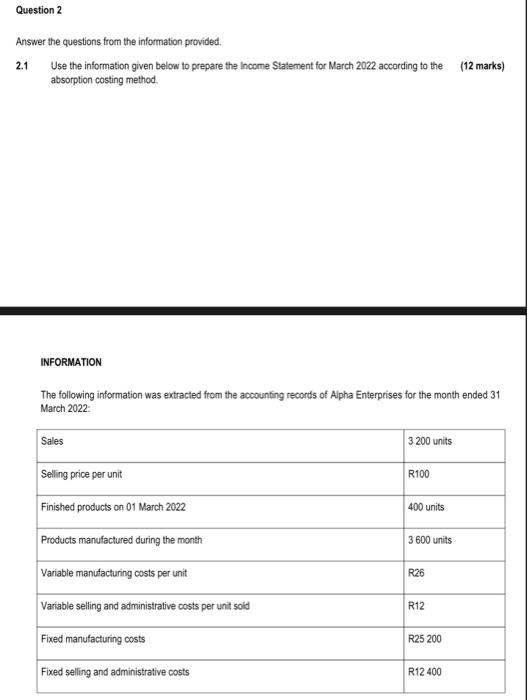 Question 2

Answer the questions from the information provided.

2.1 Use the information given below to prepare the Income Statement for March 2022 according to the absorption costing method. (12 marks)

INFORMATION

The following information was extracted from the accounting records of Alpha Enterprises for the month ended 31 March 2022:

| Sales | 3 200 units |
|---|---|
| Selling price per unit | R100 |
| Finished products on 01 March 2022 | 400 units |
| Products manufactured during the month | 3 600 units |
| Variable manufacturing costs per unit | R26 |
| Variable selling and administrative costs per unit sold | R12 |
| Fixed manufacturing costs | R25 200 |
| Fixed selling and administrative costs | R12 400 |